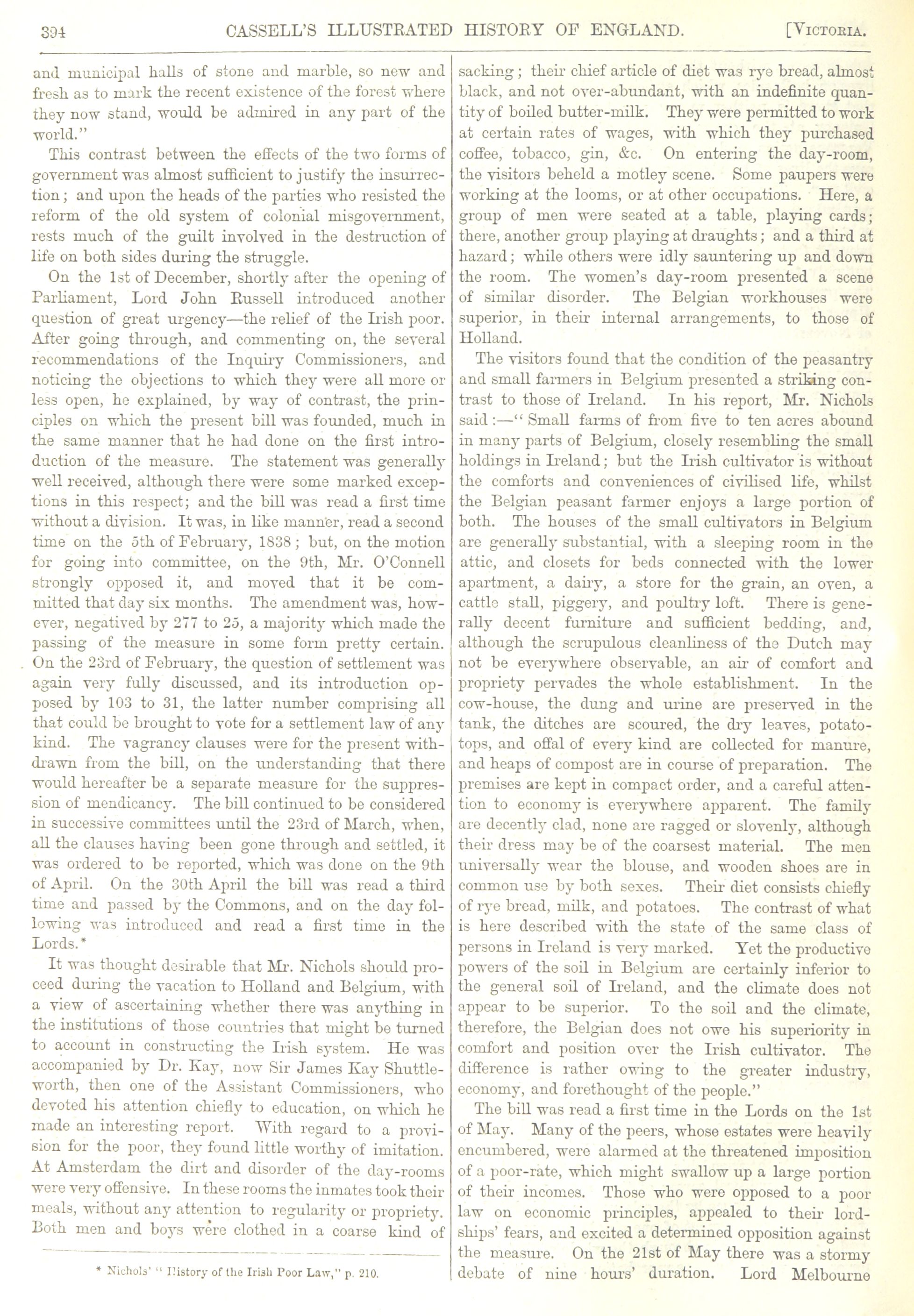 394 CASSELL'S ILLUSTRATED HISTORY OF ENGLAND. [VICTORIA.

and municipal halls of stone and marble, so new and fresh as to mark the recent existence of the forest where they now stand, would be admired in any part of the world."

This contrast between the effects of the two forms of government was almost sufficient to justify the insurrection; and upon the heads of the parties who resisted the reform of the old system of colonial misgovernment, rests much of the guilt involved in the destruction of life on both sides during the struggle.

On the 1st of December, shortly after the opening of Parliament, Lord John Russell introduced another question of great urgency—the relief of the Irish poor. After going through, and commenting on, the several recommendations of the Inquiry Commissioners, and noticing the objections to which they were all more or less open, he explained, by way of contrast, the principles on which the present bill was founded, much in the same manner that he had done on the first introduction of the measure. The statement was generally well received, although there were some marked exceptions in this respect; and the bill was read a first time without a division. It was, in like manner, read a second time on the 5th of February, 1838; but, on the motion for going into committee, on the 9th, Mr. O'Connell strongly opposed it, and moved that it be committed that day six months. The amendment was, however, negatived by 277 to 25, a majority which made the passing of the measure in some form pretty certain. On the 23rd of February, the question of settlement was again very fully discussed, and its introduction opposed by 103 to 31, the latter number comprising all that could be brought to vote for a settlement law of any kind. The vagrancy clauses were for the present withdrawn from the bill, on the understanding that there would hereafter be a separate measure for the suppression of mendicancy. The bill continued to be considered in successive committees until the 23rd of March, when, all the clauses having been gone through and settled, it was ordered to be reported, which was done on the 9th of April. On the 30th April the bill was read a third time and passed by the Commons, and on the day following was introduced and read a first time in the Lords.*

It was thought desirable that Mr. Nichols should proceed during the vacation to Holland and Belgium, with a view of ascertaining whether there was anything in the institutions of those countries that might be turned to account in constructing the Irish system. He was accompanied by Dr. Kay, now Sir James Kay Shuttleworth, then one of the Assistant Commissioners, who devoted his attention chiefly to education, on which he made an interesting report. With regard to a provision for the poor, they found little worthy of imitation. At Amsterdam the dirt and disorder of the day-rooms were very offensive. In these rooms the inmates took their meals, without any attention to regularity or propriety. Both men and boys were clothed in a coarse kind of

* Nichols' "History of the Irish Poor Law," p. 210.

sacking; their chief article of diet was rye bread, almost black, and not over-abundant, with an indefinite quantity of boiled butter-milk. They were permitted to work at certain rates of wages, with which they purchased coffee, tobacco, gin, &c. On entering the day-room, the visitors beheld a motley scene. Some paupers were working at the looms, or at other occupations. Here, a group of men were seated at a table, playing cards; there, another group playing at draughts; and a third at hazard; while others were idly sauntering up and down the room. The women's day-room presented a scene of similar disorder. The Belgian workhouses were superior, in their internal arrangements, to those of Holland.

The visitors found that the condition of the peasantry and small farmers in Belgium presented a striking contrast to those of Ireland. In his report, Mr. Nichols said:—"Small farms of from five to ten acres abound in many parts of Belgium, closely resembling the small holdings in Ireland; but the Irish cultivator is without the comforts and conveniences of civilised life, whilst the Belgian peasant farmer enjoys a large portion of both. The houses of the small cultivators in Belgium are generally substantial, with a sleeping room in the attic, and closets for beds connected with the lower apartment, a dairy, a store for the grain, an oven, a cattle stall, piggery, and poultry loft. There is generally decent furniture and sufficient bedding, and, although the scrupulous cleanliness of the Dutch may not be everywhere observable, an air of comfort and propriety pervades the whole establishment. In the cow-house, the dung and urine are preserved in the tank, the ditches are scoured, the dry leaves, potato-tops, and offal of every kind are collected for manure, and heaps of compost are in course of preparation. The premises are kept in compact order, and a careful attention to economy is everywhere apparent. The family are decently clad, none are ragged or slovenly, although their dress may be of the coarsest material. The men universally wear the blouse, and wooden shoes are in common use by both sexes. Their diet consists chiefly of rye bread, milk, and potatoes. The contrast of what is here described with the state of the same class of persons in Ireland is very marked. Yet the productive powers of the soil in Belgium are certainly inferior to the general soil of Ireland, and the climate does not appear to be superior. To the soil and the climate, therefore, the Belgian does not owe his superiority in comfort and position over the Irish cultivator. The difference is rather owing to the greater industry, economy, and forethought of the people."

The bill was read a first time in the Lords on the 1st of May. Many of the peers, whose estates were heavily encumbered, were alarmed at the threatened imposition of a poor-rate, which might swallow up a large portion of their incomes. Those who were opposed to a poor law on economic principles, appealed to their lordships' fears, and excited a determined opposition against the measure. On the 21st of May there was a stormy debate of nine hours' duration. Lord Melbourne